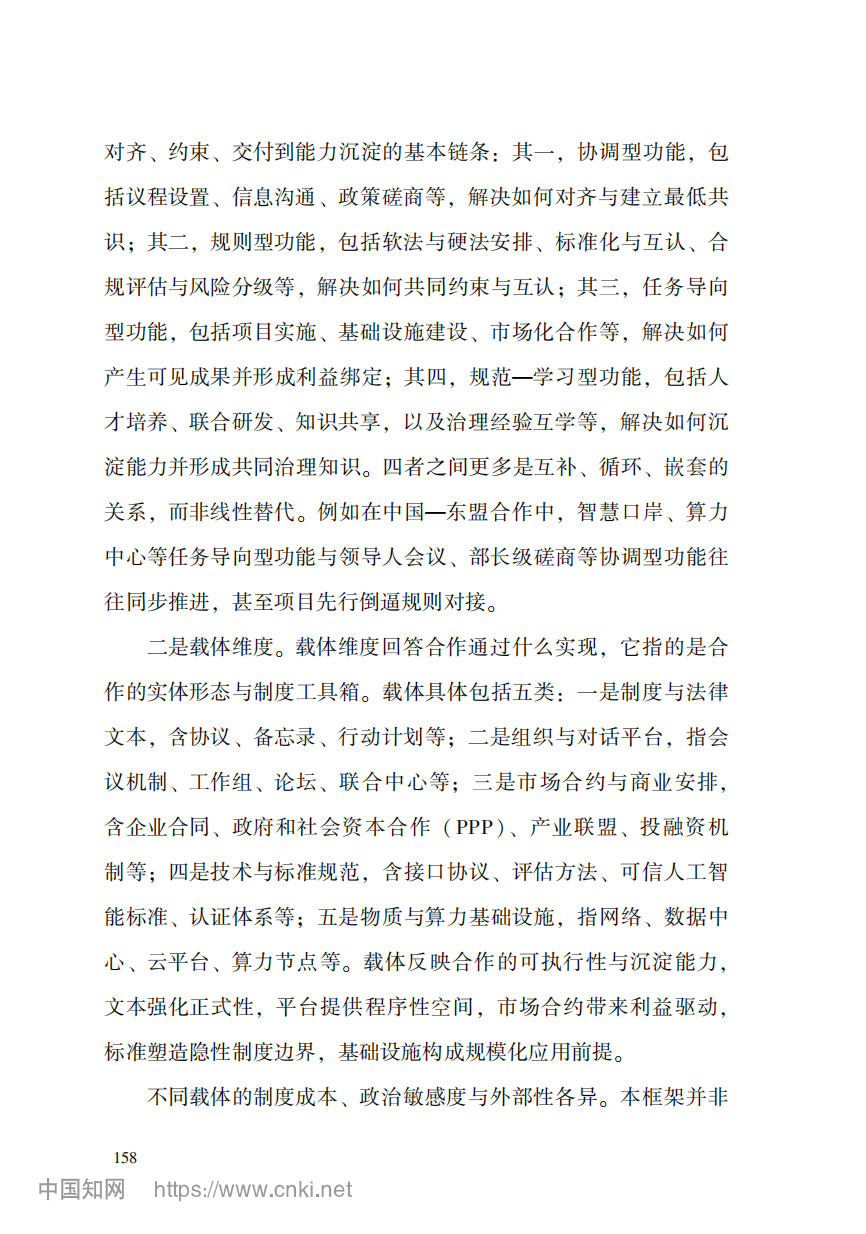 对齐、约束、交付到能力沉淀的基本链条：其一，协调型功能，包括议程设置、信息沟通、政策磋商等，解决如何对齐与建立最低共识；其二，规则型功能，包括软法与硬法安排、标准化与互认、合规评估与风险分级等，解决如何共同约束与互认；其三，任务导向型功能，包括项目实施、基础设施建设、市场化合作等，解决如何产生可见成果并形成利益绑定；其四，规范—学习型功能，包括人才培养、联合研发、知识共享，以及治理经验互学等，解决如何沉淀能力并形成共同治理知识。四者之间更多是互补、循环、嵌套的关系，而非线性替代。例如在中国—东盟合作中，智慧口岸、算力中心等任务导向型功能与领导人会议、部长级磋商等协调型功能往往同步推进，甚至项目先行倒逼规则对接。

二是载体维度。载体维度回答合作通过什么实现，它指的是合作的实体形态与制度工具箱。载体具体包括五类：一是制度与法律文本，含协议、备忘录、行动计划等；二是组织与对话平台，指会议机制、工作组、论坛、联合中心等；三是市场合约与商业安排，含企业合同、政府和社会资本合作（PPP）、产业联盟、投融资机制等；四是技术与标准规范，含接口协议、评估方法、可信人工智能标准、认证体系等；五是物质与算力基础设施，指网络、数据中心、云平台、算力节点等。载体反映合作的可执行性与沉淀能力，文本强化正式性，平台提供程序性空间，市场合约带来利益驱动，标准塑造隐性制度边界，基础设施构成规模化应用前提。

不同载体的制度成本、政治敏感度与外部性各异。本框架并非

158

中国知网 https://www.cnki.net